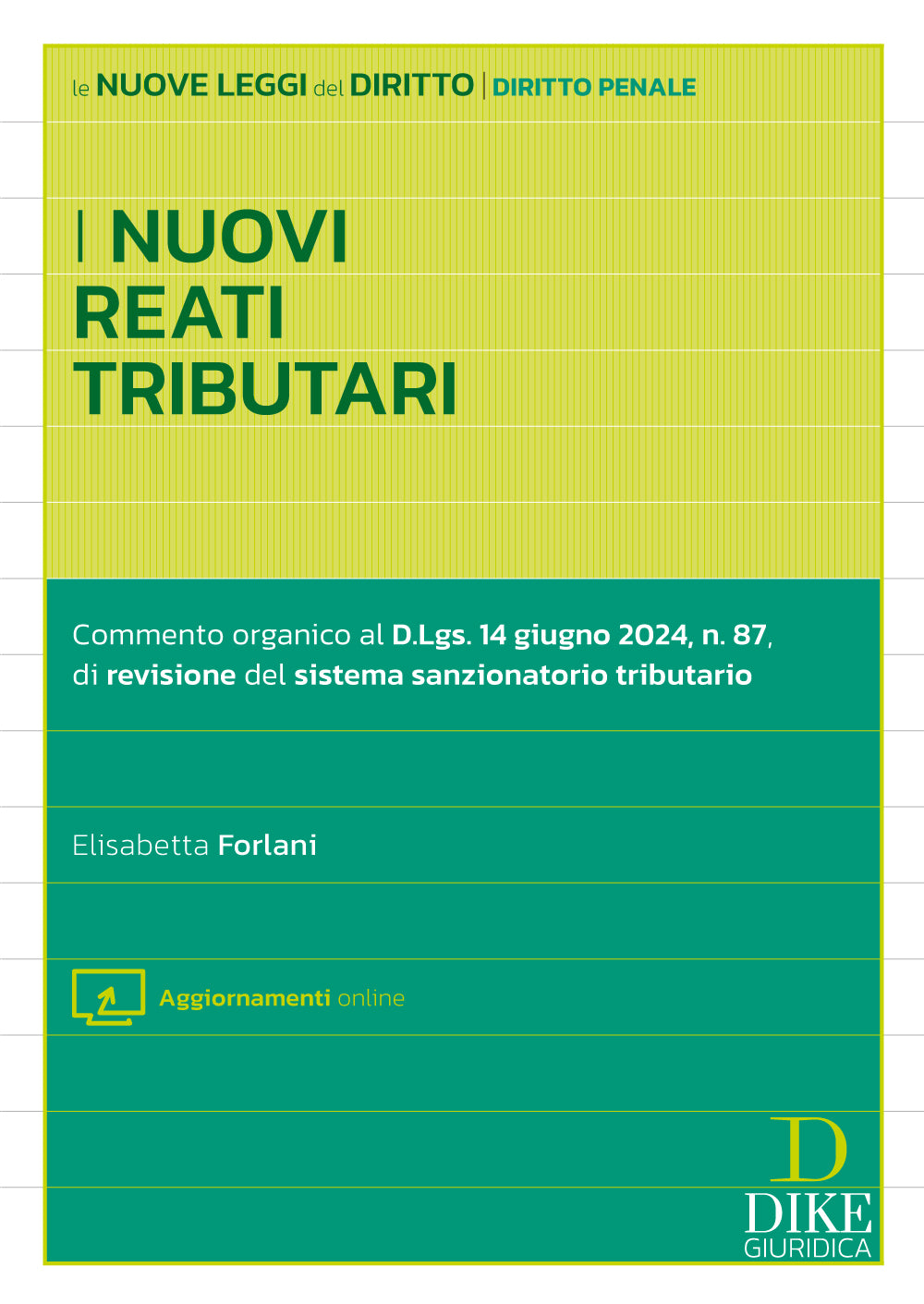 le NUOVE LEGGI del DIRITTO | DIRITTO PENALE

I NUOVI REATI TRIBUTARI

Commento organico al D.Lgs. 14 giugno 2024, n. 87, di revisione del sistema sanzionatorio tributario

Elisabetta Forlani

Aggiornamenti online

D
DIKE
GIURIDICA